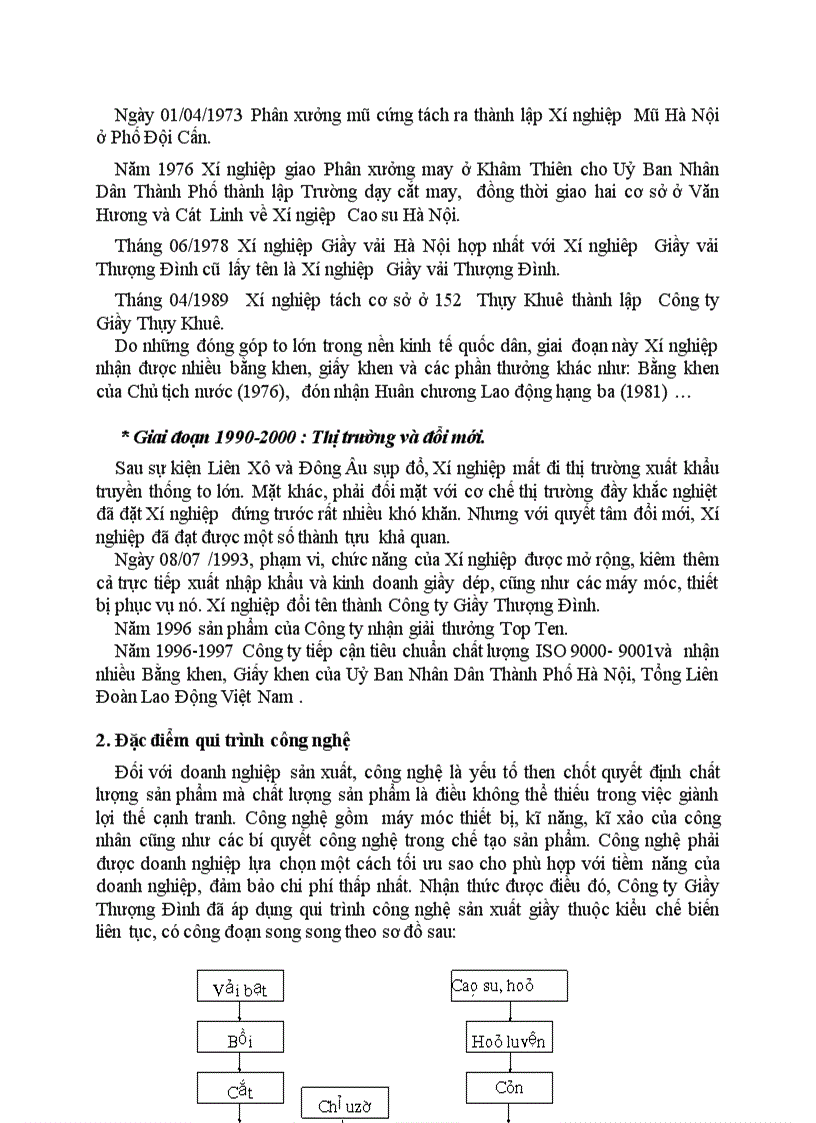 Ngày 01/04/1973 Phân xưởng mũ cứng tách ra thành lập Xí nghiệp Mũ Hà Nội ở Phố Đội Cấn.

Năm 1976 Xí nghiệp giao Phân xưởng may ở Khâm Thiên cho Uỷ Ban Nhân Dân Thành Phố thành lập Trường dạy cắt may, đồng thời giao hai cơ sở ở Văn Hương và Cát Linh về Xí ngiệp Cao su Hà Nội.

Tháng 06/1978 Xí nghiệp Giầy vải Hà Nội hợp nhất với Xí nghiệp Giầy vải Thượng Đình cũ lấy tên là Xí nghiệp Giầy vải Thượng Đình.

Tháng 04/1989 Xí nghiệp tách cơ sở ở 152 Thụy Khuê thành lập Công ty Giầy Thụy Khuê.

Do những đóng góp to lớn trong nền kinh tế quốc dân, giai đoạn này Xí nghiệp nhận được nhiều bằng khen, giấy khen và các phần thưởng khác như: Bằng khen của Chủ tịch nước (1976), đón nhận Huân chương Lao động hạng ba (1981) …

* Giai đoạn 1990-2000 : Thị trường và đổi mới.

Sau sự kiện Liên Xô và Đông Âu sụp đổ, Xí nghiệp mất đi thị trường xuất khẩu truyền thống to lớn. Mặt khác, phải đối mặt với cơ chế thị trường đầy khắc nghiệt đã đặt Xí nghiệp đứng trước rất nhiều khó khăn. Nhưng với quyết tâm đổi mới, Xí nghiệp đã đạt được một số thành tựu khả quan.

Ngày 08/07 /1993, phạm vi, chức năng của Xí nghiệp được mở rộng, kiêm thêm cả trực tiếp xuất nhập khẩu và kinh doanh giầy dép, cũng như các máy móc, thiết bị phục vụ nó. Xí nghiệp đổi tên thành Công ty Giầy Thượng Đình.

Năm 1996 sản phẩm của Công ty nhận giải thưởng Top Ten.

Năm 1996-1997 Công ty tiếp cận tiêu chuẩn chất lượng ISO 9000- 9001và nhận nhiều Bằng khen, Giấy khen của Uỷ Ban Nhân Dân Thành Phố Hà Nội, Tổng Liên Đoàn Lao Động Việt Nam .

2. Đặc điểm qui trình công nghệ

Đối với doanh nghiệp sản xuất, công nghệ là yếu tố then chốt quyết định chất lượng sản phẩm mà chất lượng sản phẩm là điều không thể thiếu trong việc giành lợi thế cạnh tranh. Công nghệ gồm máy móc thiết bị, kĩ năng, kĩ xảo của công nhân cũng như các bí quyết công nghệ trong chế tạo sản phẩm. Công nghệ phải được doanh nghiệp lựa chọn một cách tối ưu sao cho phù hợp với tiềm năng của doanh nghiệp, đảm bảo chi phí thấp nhất. Nhận thức được điều đó, Công ty Giầy Thượng Đình đã áp dụng qui trình công nghệ sản xuất giầy thuộc kiểu chế biến liên tục, có công đoạn song song theo sơ đồ sau:

Vải bạt
Bồi
Cắt
Chỉ uzờ
Cao su, hoá
Hoá luyện
Cán